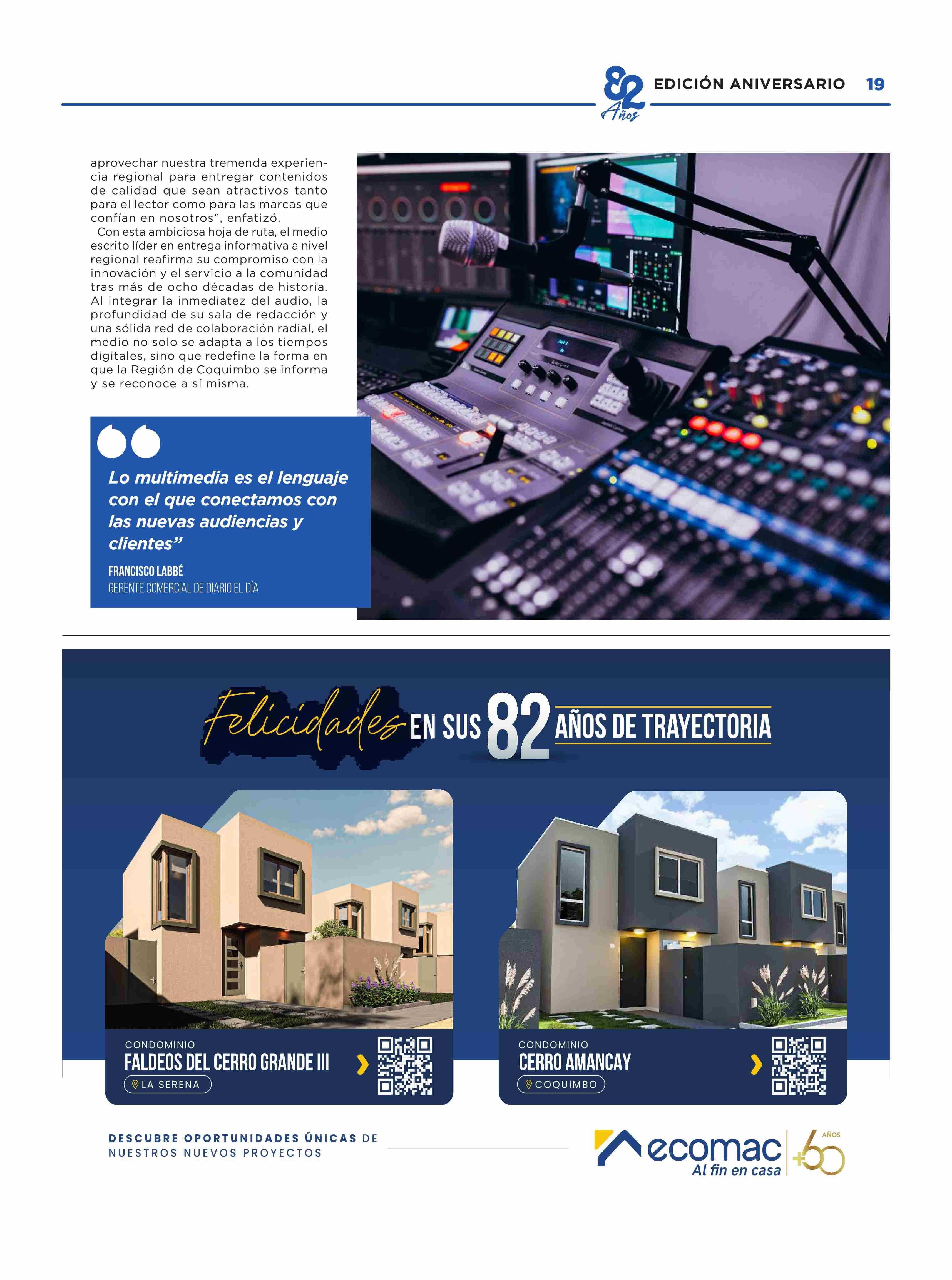 82 Años EDICIÓN ANIVERSARIO 19

aprovechar nuestra tremenda experiencia regional para entregar contenidos de calidad que sean atractivos tanto para el lector como para las marcas que confían en nosotros", enfatizó.

Con esta ambiciosa hoja de ruta, el medio escrito líder en entrega informativa a nivel regional reafirma su compromiso con la innovación y el servicio a la comunidad tras más de ocho décadas de historia. Al integrar la inmediatez del audio, la profundidad de su sala de redacción y una sólida red de colaboración radial, el medio no solo se adapta a los tiempos digitales, sino que redefine la forma en que la Región de Coquimbo se informa y se reconoce a sí misma.

Lo multimedia es el lenguaje con el que conectamos con las nuevas audiencias y clientes"

FRANCISCO LABBÉ
GERENTE COMERCIAL DE DIARIO EL DÍA

Felicidades EN SUS 82 AÑOS DE TRAYECTORIA

CONDOMINIO
FALDEOS DEL CERRO GRANDE III
LA SERENA

CONDOMINIO
CERRO AMANCAY
COQUIMBO

DESCUBRE OPORTUNIDADES ÚNICAS DE
NUESTROS NUEVOS PROYECTOS

ecomac
Al fin en casa
+60 AÑOS